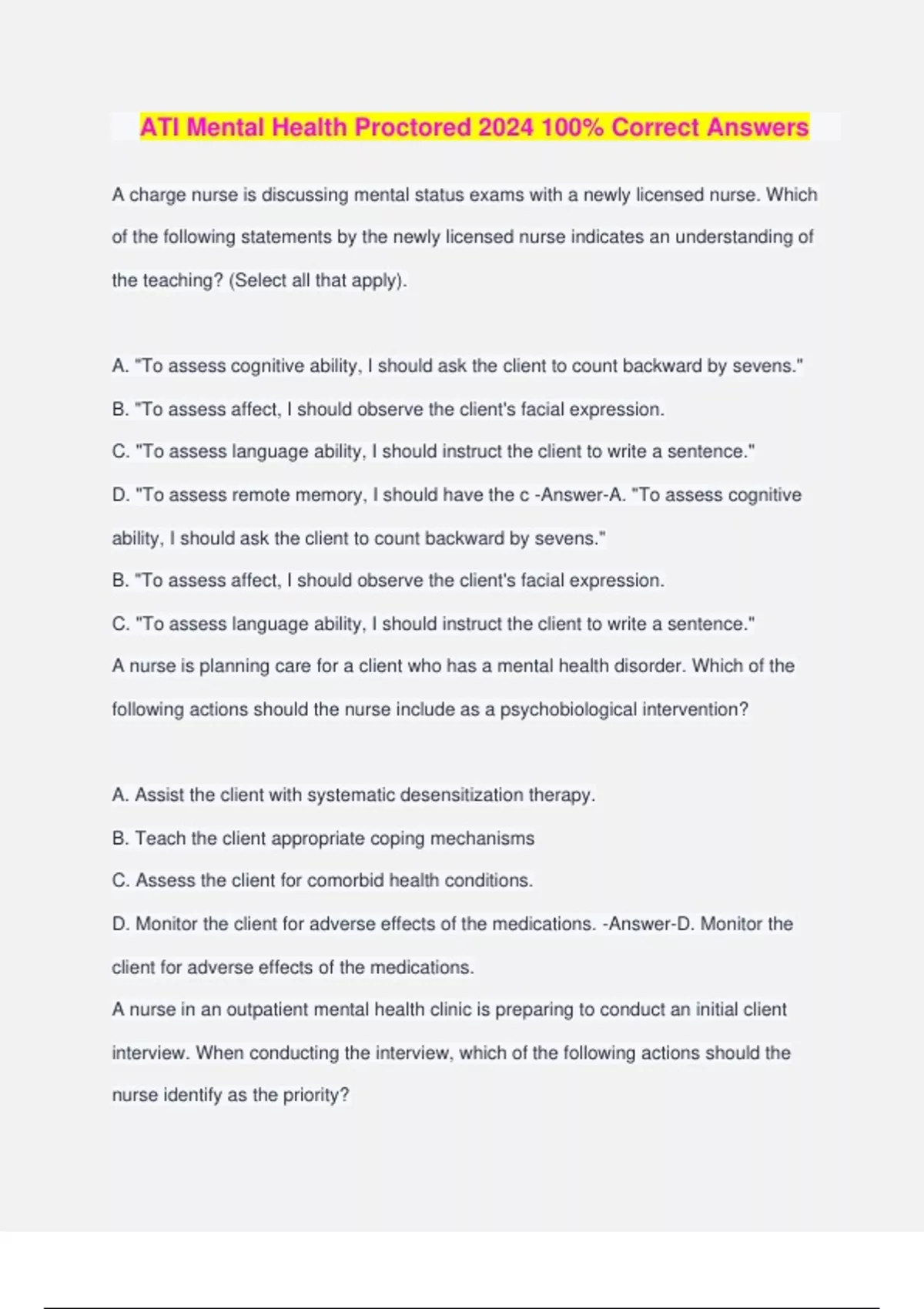 ATI Mental Health Proctored 2024 100% Correct Answers

A charge nurse is discussing mental status exams with a newly licensed nurse. Which of the following statements by the newly licensed nurse indicates an understanding of the teaching? (Select all that apply).

A. "To assess cognitive ability, I should ask the client to count backward by sevens."
B. "To assess affect, I should observe the client's facial expression.
C. "To assess language ability, I should instruct the client to write a sentence."
D. "To assess remote memory, I should have the c -Answer-A. "To assess cognitive ability, I should ask the client to count backward by sevens."
B. "To assess affect, I should observe the client's facial expression.
C. "To assess language ability, I should instruct the client to write a sentence."
A nurse is planning care for a client who has a mental health disorder. Which of the following actions should the nurse include as a psychobiological intervention?

A. Assist the client with systematic desensitization therapy.
B. Teach the client appropriate coping mechanisms
C. Assess the client for comorbid health conditions.
D. Monitor the client for adverse effects of the medications. -Answer-D. Monitor the client for adverse effects of the medications.
A nurse in an outpatient mental health clinic is preparing to conduct an initial client interview. When conducting the interview, which of the following actions should the nurse identify as the priority?